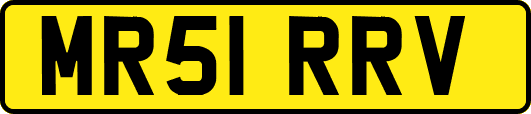 MR51 RRV